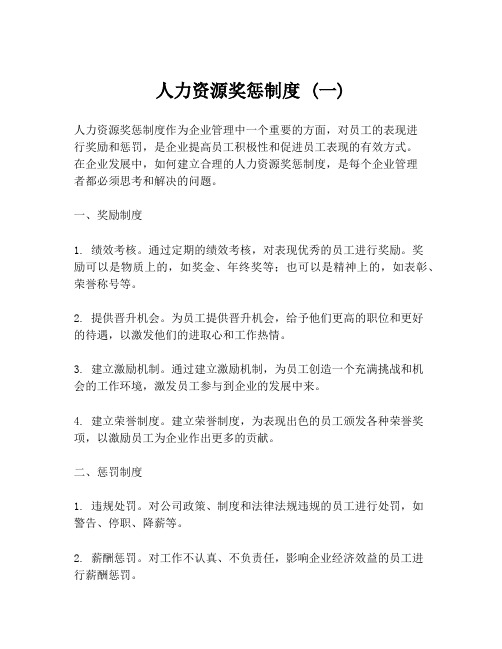 人力资源奖惩制度（一）

人力资源奖惩制度作为企业管理中一个重要的方面，对员工的表现进行奖励和惩罚，是企业提高员工积极性和促进员工表现的有效方式。在企业发展中，如何建立合理的人力资源奖惩制度，是每个企业管理者都必须思考和解决的问题。

一、奖励制度

1. 绩效考核。通过定期的绩效考核，对表现优秀的员工进行奖励。奖励可以是物质上的，如奖金、年终奖等；也可以是精神上的，如表彰、荣誉称号等。

2. 提供晋升机会。为员工提供晋升机会，给予他们更高的职位和更好的待遇，以激发他们的进取心和工作热情。

3. 建立激励机制。通过建立激励机制，为员工创造一个充满挑战和机会的工作环境，激发员工参与到企业的发展中来。

4. 建立荣誉制度。建立荣誉制度，为表现出色的员工颁发各种荣誉奖项，以激励员工为企业作出更多的贡献。

二、惩罚制度

1. 违规处罚。对公司政策、制度和法律法规违规的员工进行处罚，如警告、停职、降薪等。

2. 薪酬惩罚。对工作不认真、不负责任，影响企业经济效益的员工进行薪酬惩罚。